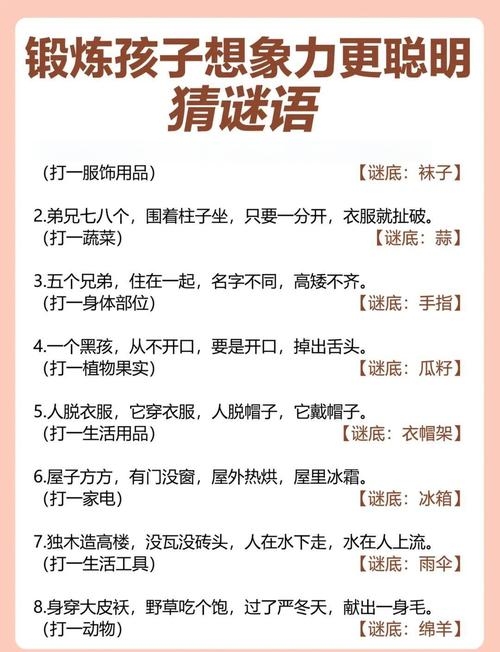 锻炼孩子想象力更聪明
猜谜语

（打一服饰用品） 【谜底：袜子】

2.弟兄七八个，围着柱子坐，只要一分开，衣服就扯破。
（打一蔬菜） 【谜底：蒜】

3.五个兄弟，住在一起，名字不同，高矮不齐。
（打一身体部位） 【谜底：手指】

4.一个黑孩，从不开口，要是开口，掉出舌头。
（打一植物果实） 【谜底：瓜籽】

5.人脱衣服，它穿衣服，人脱帽子，它戴帽子。
（打一生活用品） 【谜底：衣帽架】

6.屋子方方，有门没窗，屋外热烘，屋里冰霜。
（打一家电） 【谜底：冰箱】

7.独木造高楼，没瓦没砖头，人在水下走，水在人上流。
（打一生活工具） 【谜底：雨伞】

8.身穿大皮袄，野草吃个饱，过了严冬天，献出一身毛。
（打一动物） 【谜底：绵羊】